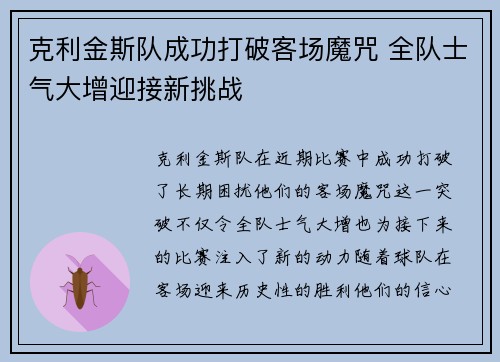 克利金斯队成功打破客场魔咒 全队士气大增迎接新挑战

克利金斯队在近期比赛中成功打破了长期困扰他们的客场魔咒这一突破不仅令全队士气大增也为接下来的比赛注入了新的动力随着球队在客场迎来历史性的胜利他们的信心